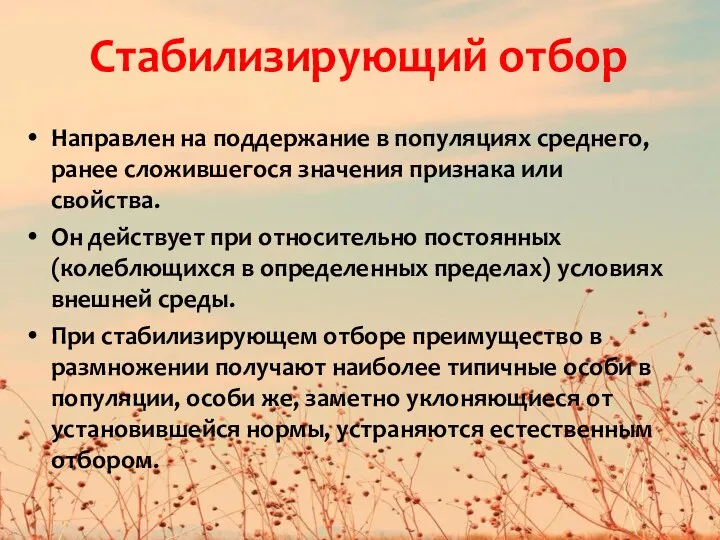 Стабилизирующий отбор

• Направлен на поддержание в популяциях среднего, ранее сложившегося значения признака или свойства.
• Он действует при относительно постоянных (колеблющихся в определенных пределах) условиях внешней среды.
• При стабилизирующем отборе преимущество в размножении получают наиболее типичные особи в популяции, особи же, заметно уклоняющиеся от установившейся нормы, устраняются естественным отбором.